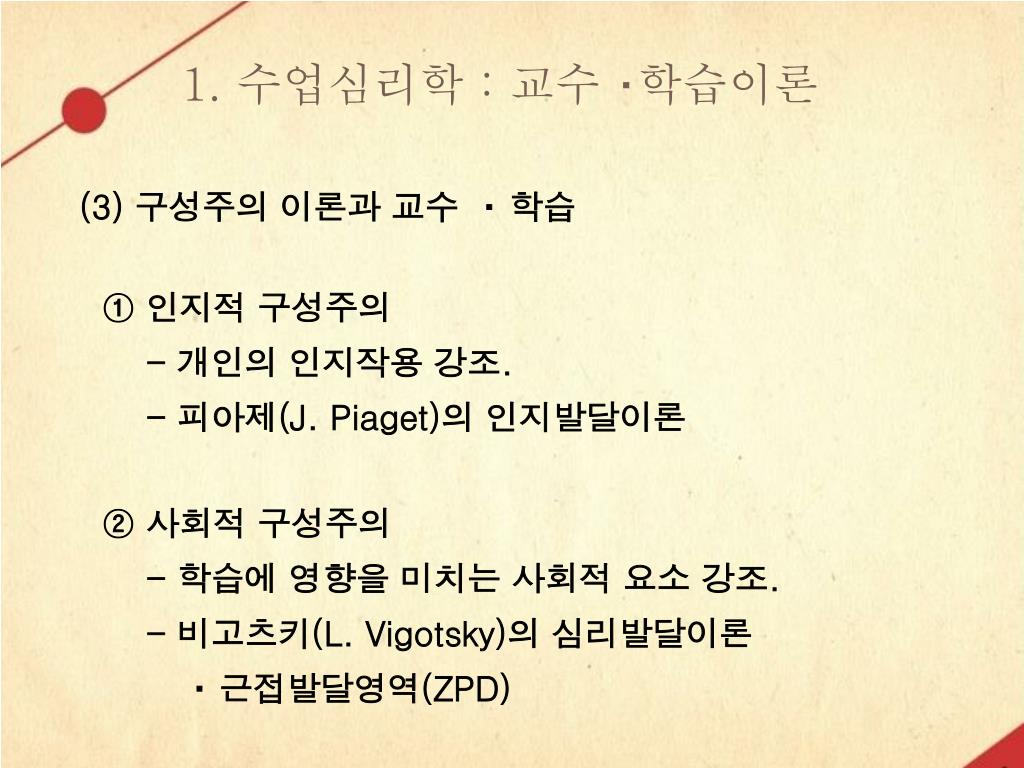 1. 수업심리학 : 교수 ·학습이론

(3) 구성주의 이론과 교수 · 학습

① 인지적 구성주의

– 개인의 인지작용 강조.

– 피아제(J. Piaget)의 인지발달이론

② 사회적 구성주의

– 학습에 영향을 미치는 사회적 요소 강조.

– 비고츠키(L. Vigotsky)의 심리발달이론

· 근접발달영역(ZPD)